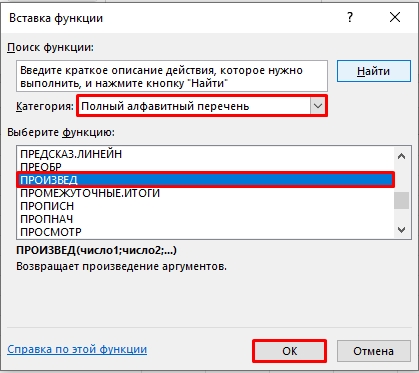 Вставка функции

?

Поиск функции:

Введите краткое описание действия, которое нужно выполнить, и нажмите кнопку "Найти"

Найти

Категория: Полный алфавитный перечень

Выберите функцию:

ПРЕДСКАЗ.ЛИНЕЙН
ПРЕОБР
ПРОИЗВЕД
ПРОМЕЖУТОЧНЫЕ.ИТОГИ
ПРОПИСН
ПРОПНАЧ
ПРОСМОТР

ПРОИЗВЕД(число1;число2;...)

Возвращает произведение аргументов.

Справка по этой функции

ОК

Отмена